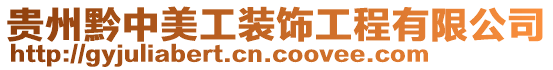 贵州黔中美工装饰工程有限公司
http://gyjuliabert.cn.coovee.com